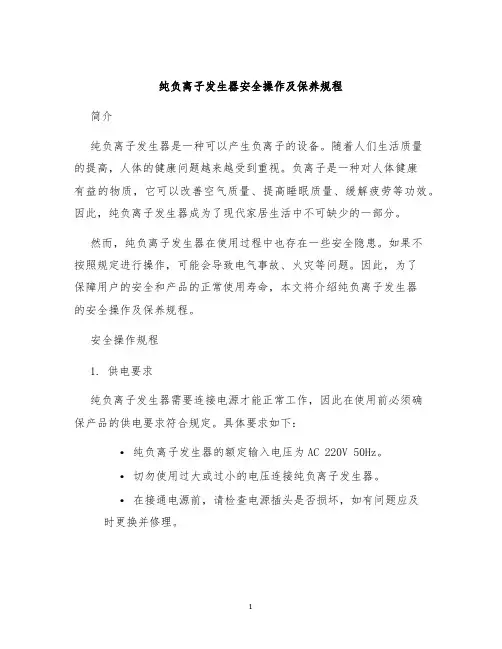 纯负离子发生器安全操作及保养规程

简介

纯负离子发生器是一种可以产生负离子的设备。随着人们生活质量的提高，人体的健康问题越来越受到重视。负离子是一种对人体健康有益的物质，它可以改善空气质量、提高睡眠质量、缓解疲劳等功效。因此，纯负离子发生器成为了现代家居生活中不可缺少的一部分。

然而，纯负离子发生器在使用过程中也存在一些安全隐患。如果不按照规定进行操作，可能会导致电气事故、火灾等问题。因此，为了保障用户的安全和产品的正常使用寿命，本文将介绍纯负离子发生器的安全操作及保养规程。

安全操作规程

1. 供电要求

纯负离子发生器需要连接电源才能正常工作，因此在使用前必须确保产品的供电要求符合规定。具体要求如下：

• 纯负离子发生器的额定输入电压为AC 220V 50Hz。

• 切勿使用过大或过小的电压连接纯负离子发生器。

• 在接通电源前，请检查电源插头是否损坏，如有问题应及时更换并修理。

1